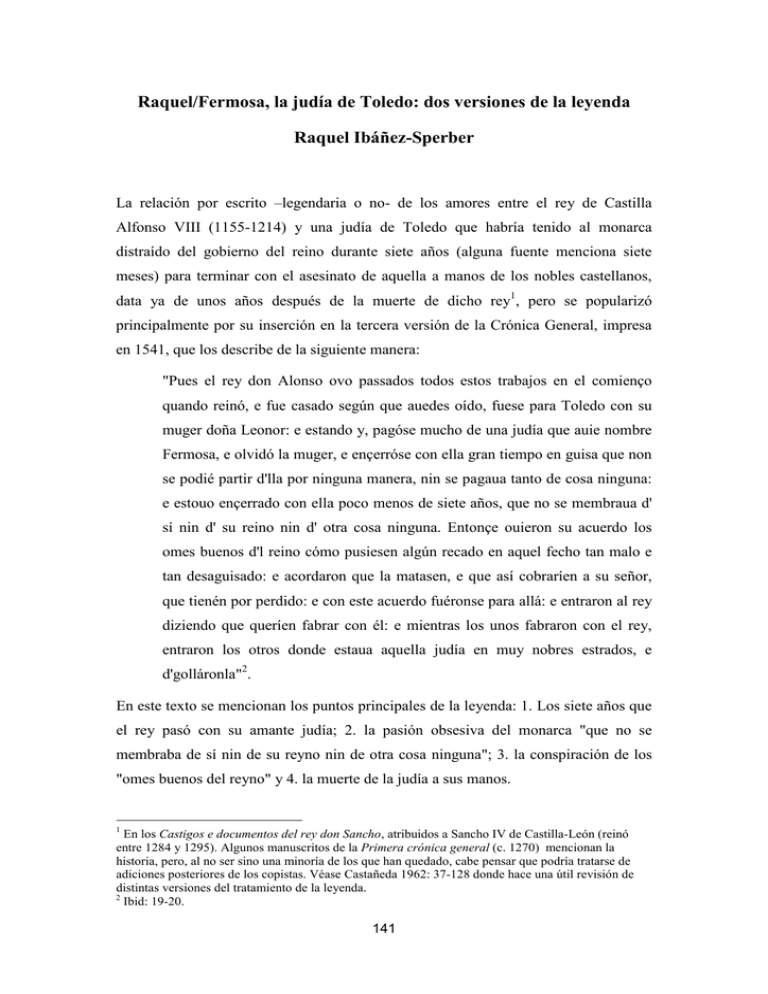 Raquel/Fermosa, la judía de Toledo: dos versiones de la leyenda

Raquel Ibáñez-Sperber

La relación por escrito –legendaria o no- de los amores entre el rey de Castilla Alfonso VIII (1155-1214) y una judía de Toledo que habría tenido al monarca distraído del gobierno del reino durante siete años (alguna fuente menciona siete meses) para terminar con el asesinato de aquella a manos de los nobles castellanos, data ya de unos años después de la muerte de dicho rey$^1$, pero se popularizó principalmente por su inserción en la tercera versión de la Crónica General, impresa en 1541, que los describe de la siguiente manera:

"Pues el rey don Alonso ovo passados todos estos trabajos en el comienço quando reinó, e fue casado según que auedes oído, fuese para Toledo con su muger doña Leonor: e estando y, pagóse mucho de una judía que auie nombre Fermosa, e olvidó la muger, e ençerróse con ella gran tiempo en guisa que non se podié partir d'lla por ninguna manera, nin se pagaua tanto de cosa ninguna: e estouo ençerrado con ella poco menos de siete años, que no se membraua d' sí nin d' su reino nin d' otra cosa ninguna. Entonçe ouieron su acuerdo los omes buenos d'l reino cómo pusiesen algún recado en aquel fecho tan malo e tan desaguisado: e acordaron que la matasen, e que así cobraríen a su señor, que tienén por perdido: e con este acuerdo fuéronse para allá: e entraron al rey diziendo que queríen fabrar con él: e mientras los unos fabraron con el rey, entraron los otros donde estaua aquella judía en muy nobres estrados, e d'golláronla"$^2$.

En este texto se mencionan los puntos principales de la leyenda: 1. Los siete años que el rey pasó con su amante judía; 2. la pasión obsesiva del monarca "que no se membraba de sí nin de su reyno nin de otra cosa ninguna"; 3. la conspiración de los "omes buenos del reyno" y 4. la muerte de la judía a sus manos.

$^1$ En los Castigos e documentos del rey don Sancho, atribuidos a Sancho IV de Castilla-León (reinó entre 1284 y 1295). Algunos manuscritos de la Primera crónica general (c. 1270) mencionan la historia, pero, al no ser sino una minoría de los que han quedado, cabe pensar que podría tratarse de adiciones posteriores de los copistas. Véase Castañeda 1962: 37-128 donde hace una útil revisión de distintas versiones del tratamiento de la leyenda.
$^2$ Ibid: 19-20.

141